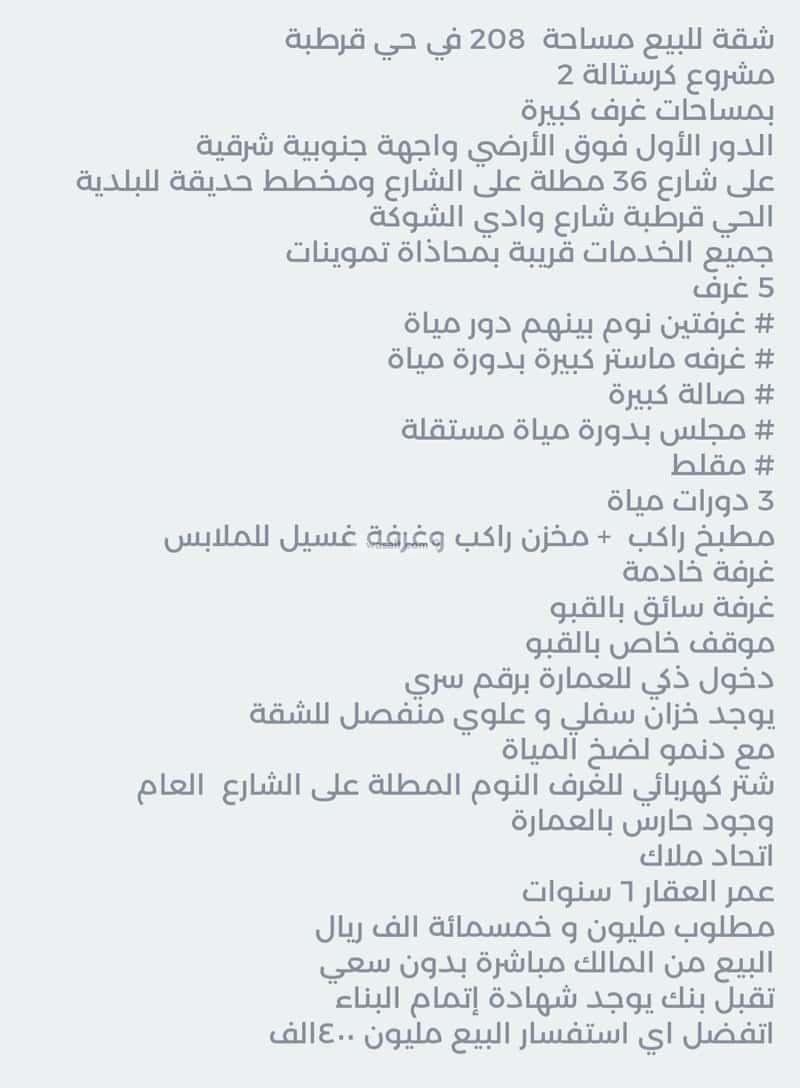 شقة للبيع مساحة 208 في حي قرطبة
مشروع كرستالة 2
بمساحات غرف كبيرة
الدور الأول فوق الأرضي واجهة جنوبية شرقية
على شارع 36 مطلة على الشارع ومخطط حديقة للبلدية
الحي قرطبة شارع وادي الشوكة
جميع الخدمات قريبة بمحاذاة تموينات
5 غرف
# غرفتين نوم بينهم دور مياة
# غرفه ماستر كبيرة بدورة مياة
# صالة كبيرة
# مجلس بدورة مياة مستقلة
# مقلط
3 دورات مياة
مطبخ راكب + مخزن راكب وغرفة غسيل للملابس
غرفة خادمة
غرفة سائق بالقبو
موقف خاص بالقبو
دخول ذكي للعمارة برقم سري
يوجد خزان سفلي و علوي منفصل للشقة
مع دنمو لضخ المياة
شتر كهربائي للغرف النوم المطلة على الشارع العام
وجود حارس بالعمارة
اتحاد ملاك
عمر العقار ٦ سنوات
مطلوب مليون و خمسمائة الف ريال
البيع من المالك مباشرة بدون سعي
تقبل بنك يوجد شهادة إتمام البناء
اتفضل اي استفسار البيع مليون ٤٠٠الف